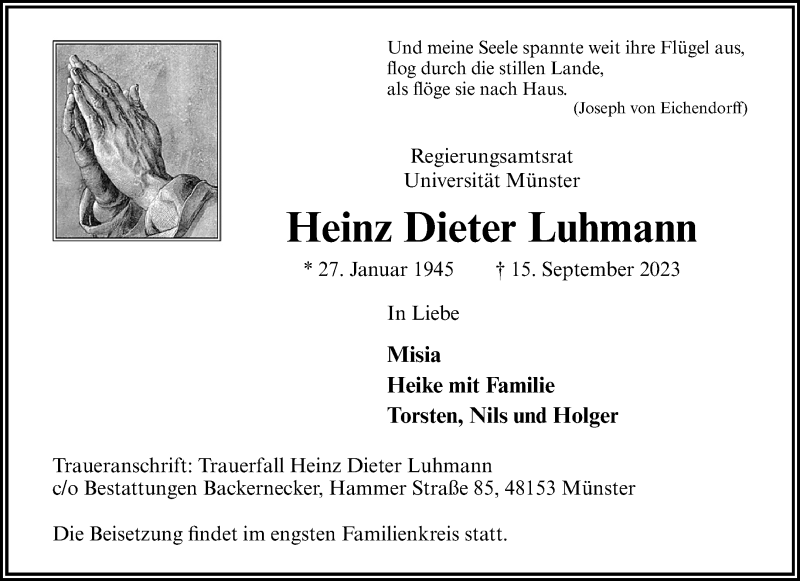 Und meine Seele spannte weit ihre Flügel aus,
flog durch die stillen Lande,
als flöge sie nach Haus.
(Joseph von Eichendorff)

Regierungsamtsrat
Universität Münster

Heinz Dieter Luhmann

* 27. Januar 1945 † 15. September 2023

In Liebe

Misia
Heike mit Familie
Torsten, Nils und Holger

Traueranschrift: Trauerfall Heinz Dieter Luhmann
c/o Bestattungen Backernecker, Hammer Straße 85, 48153 Münster

Die Beisetzung findet im engsten Familienkreis statt.